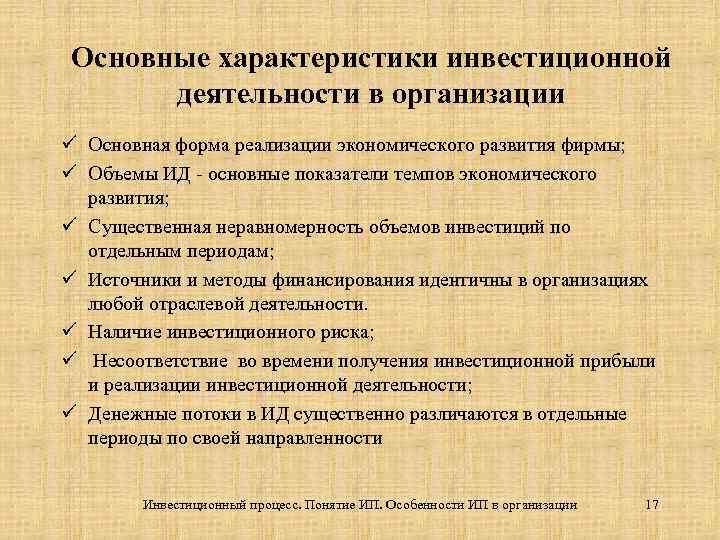 Основные характеристики инвестиционной деятельности в организации

✓ Основная форма реализации экономического развития фирмы;
✓ Объемы ИД - основные показатели темпов экономического развития;
✓ Существенная неравномерность объемов инвестиций по отдельным периодам;
✓ Источники и методы финансирования идентичны в организациях любой отраслевой деятельности.
✓ Наличие инвестиционного риска;
✓ Несоответствие во времени получения инвестиционной прибыли и реализации инвестиционной деятельности;
✓ Денежные потоки в ИД существенно различаются в отдельные периоды по своей направленности

Инвестиционный процесс. Понятие ИП. Особенности ИП в организации 17